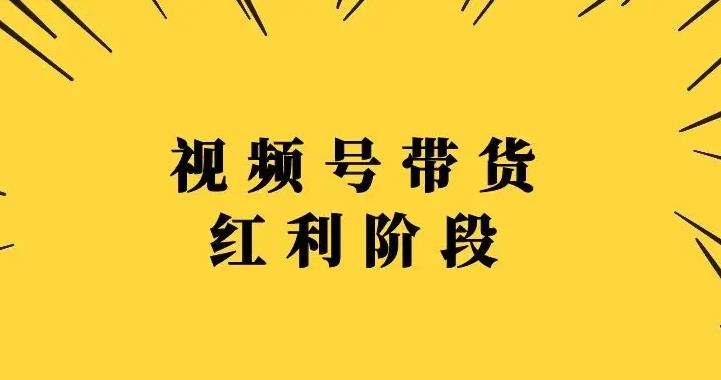 视频号带货
红利阶段